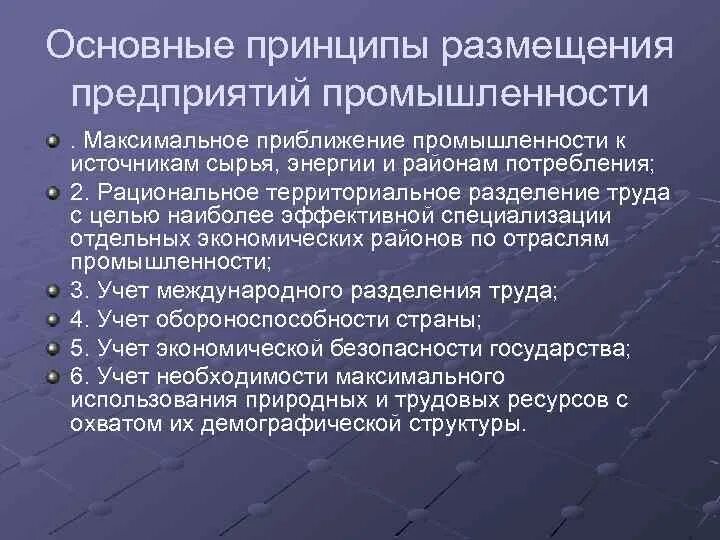 Основные принципы размещения предприятий промышленности

. Максимальное приближение промышленности к источникам сырья, энергии и районам потребления;

2. Рациональное территориальное разделение труда с целью наиболее эффективной специализации отдельных экономических районов по отраслям промышленности;

3. Учет международного разделения труда;

4. Учет обороноспособности страны;

5. Учет экономической безопасности государства;

6. Учет необходимости максимального использования природных и трудовых ресурсов с охватом их демографической структуры.